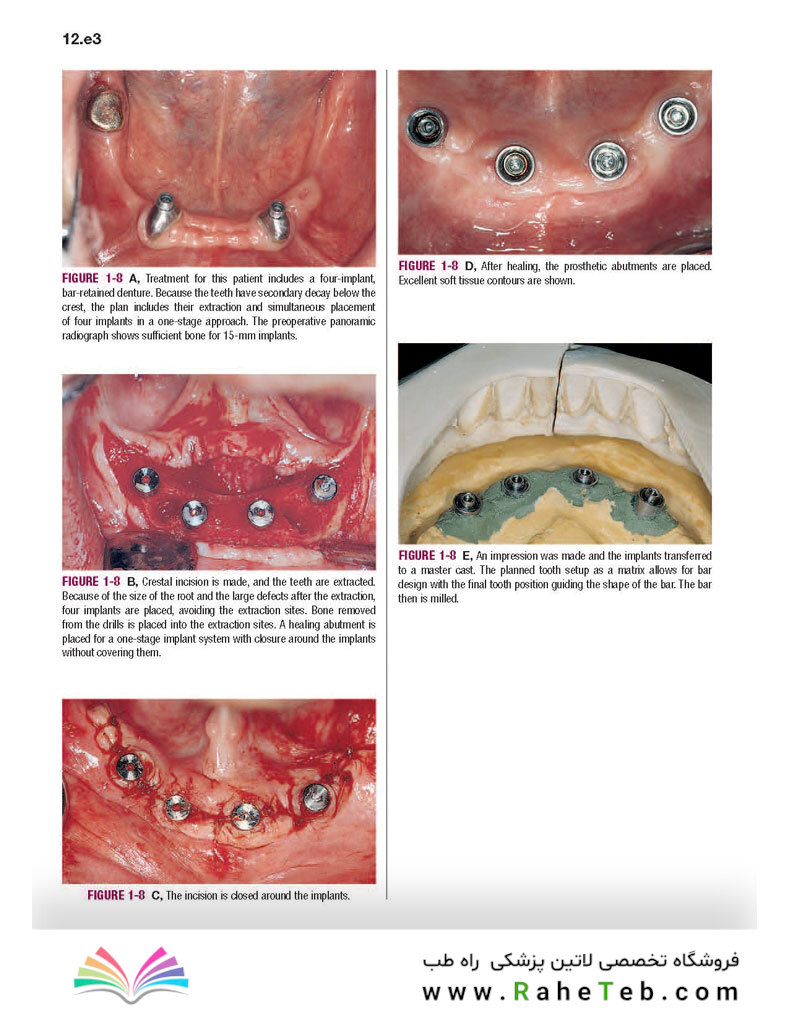 12.e3

FIGURE 1-8 A, Treatment for this patient includes a four-implant, bar-retained denture. Because the teeth have secondary decay below the crest, the plan includes their extraction and simultaneous placement of four implants in a one-stage approach. The preoperative panoramic radiograph shows sufficient bone for 15-mm implants.

FIGURE 1-8 B, Crestal incision is made, and the teeth are extracted. Because of the size of the root and the large defects after the extraction, four implants are placed, avoiding the extraction sites. Bone removed from the drills is placed into the extraction sites. A healing abutment is placed for a one-stage implant system with closure around the implants without covering them.

FIGURE 1-8 C, The incision is closed around the implants.

FIGURE 1-8 D, After healing, the prosthetic abutments are placed. Excellent soft tissue contours are shown.

FIGURE 1-8 E, An impression was made and the implants transferred to a master cast. The planned tooth setup as a matrix allows for bar design with the final tooth position guiding the shape of the bar. The bar then is milled.

فروشگاه تخصصی لاتین پزشکی راه طب
www.RaheTeb.com